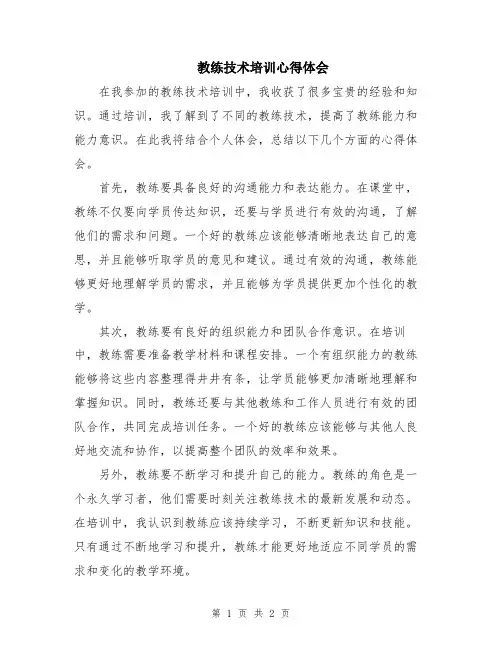 教练技术培训心得体会

在我参加的教练技术培训中，我收获了很多宝贵的经验和知识。通过培训，我了解到了不同的教练技术，提高了教练能力和能力意识。在此我将结合个人体会，总结以下几个方面的心得体会。

首先，教练要具备良好的沟通能力和表达能力。在课堂中，教练不仅要向学员传达知识，还要与学员进行有效的沟通，了解他们的需求和问题。一个好的教练应该能够清晰地表达自己的意思，并且能够听取学员的意见和建议。通过有效的沟通，教练能够更好地理解学员的需求，并且能够为学员提供更加个性化的教学。

其次，教练要有良好的组织能力和团队合作意识。在培训中，教练需要准备教学材料和课程安排。一个有组织能力的教练能够将这些内容整理得井井有条，让学员能够更加清晰地理解和掌握知识。同时，教练还要与其他教练和工作人员进行有效的团队合作，共同完成培训任务。一个好的教练应该能够与其他人良好地交流和协作，以提高整个团队的效率和效果。

另外，教练要不断学习和提升自己的能力。教练的角色是一个永久学习者，他们需要时刻关注教练技术的最新发展和动态。在培训中，我认识到教练应该持续学习，不断更新知识和技能。只有通过不断地学习和提升，教练才能更好地适应不同学员的需求和变化的教学环境。

第 1 页 共 2 页